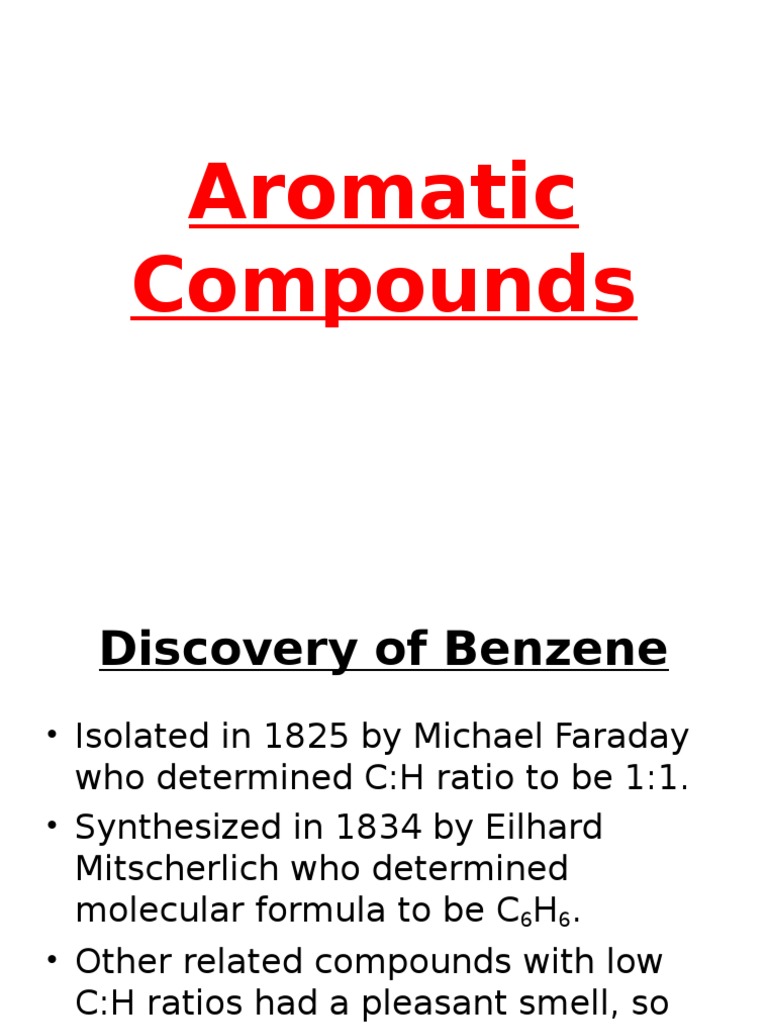 Aromatic Compounds

Discovery of Benzene

• Isolated in 1825 by Michael Faraday who determined C:H ratio to be 1:1.
• Synthesized in 1834 by Eilhard Mitscherlich who determined molecular formula to be $C_6H_6$.
• Other related compounds with low C:H ratios had a pleasant smell, so